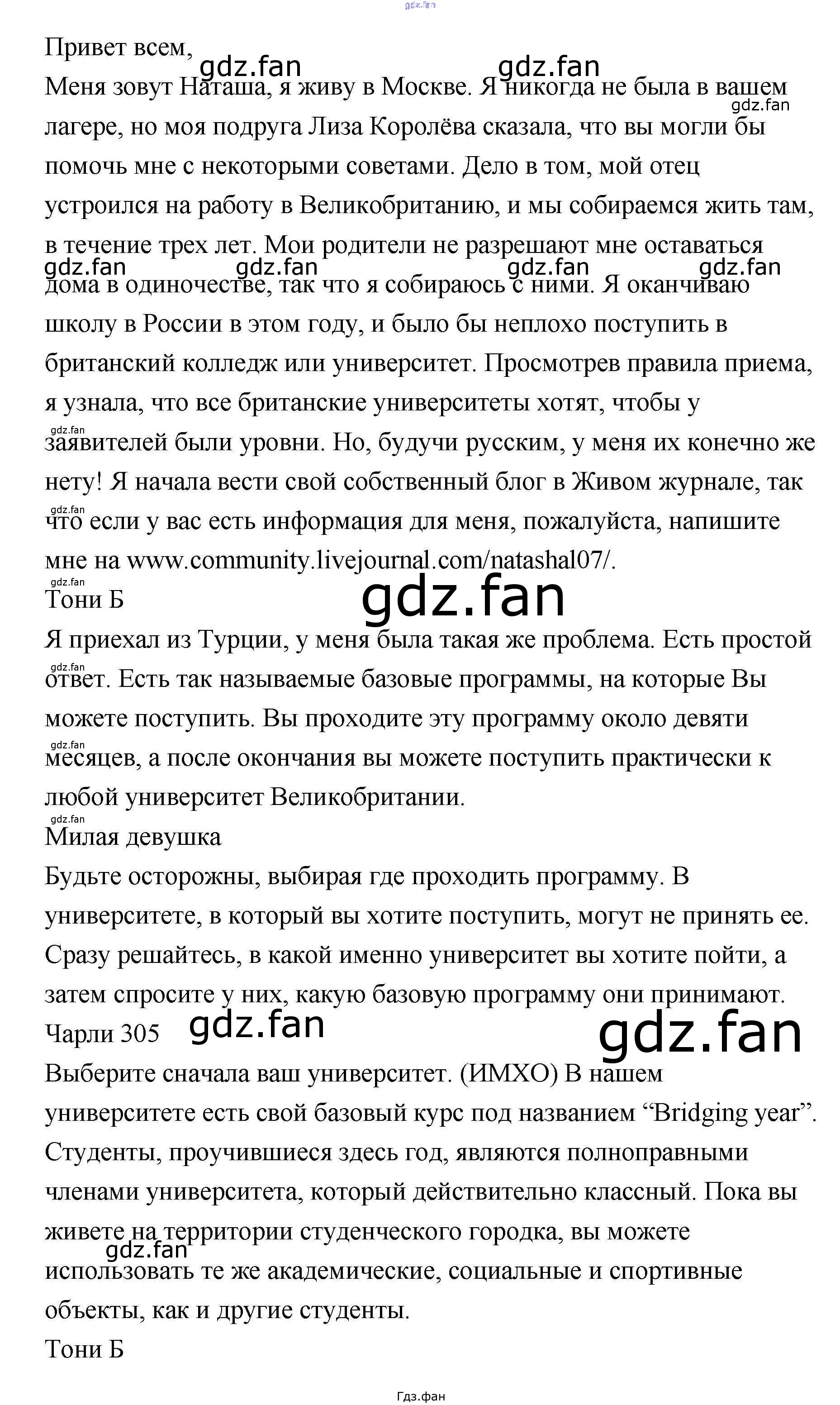 Привет всем,

Меня зовут Наташа, я живу в Москве. Я никогда не была в вашем лагере, но моя подруга Лиза Королёва сказала, что вы могли бы помочь мне с некоторыми советами. Дело в том, мой отец устроился на работу в Великобританию, и мы собираемся жить там, в течение трех лет. Мои родители не разрешают мне оставаться дома в одиночестве, так что я собираюсь с ними. Я оканчиваю школу в России в этом году, и было бы неплохо поступить в британский колледж или университет. Просмотрев правила приема, я узнала, что все британские университеты хотят, чтобы у заявителей были уровни. Но, будучи русским, у меня их конечно же нету! Я начала вести свой собственный блог в Живом журнале, так что если у вас есть информация для меня, пожалуйста, напишите мне на www.community.livejournal.com/natashal07/.

Тони Б

Я приехал из Турции, у меня была такая же проблема. Есть простой ответ. Есть так называемые базовые программы, на которые Вы можете поступить. Вы проходите эту программу около девяти месяцев, а после окончания вы можете поступить практически к любой университет Великобритании.

Милая девушка

Будьте осторожны, выбирая где проходить программу. В университете, в который вы хотите поступить, могут не принять ее. Сразу решайтесь, в какой именно университет вы хотите пойти, а затем спросите у них, какую базовую программу они принимают.

Чарли 305

Выберите сначала ваш университет. (ИМХО) В нашем университете есть свой базовый курс под названием "Bridging year". Студенты, проучившиеся здесь год, являются полноправными членами университета, который действительно классный. Пока вы живете на территории студенческого городка, вы можете использовать те же академические, социальные и спортивные объекты, как и другие студенты.

Тони Б

Гдз.фан

gdz.fan